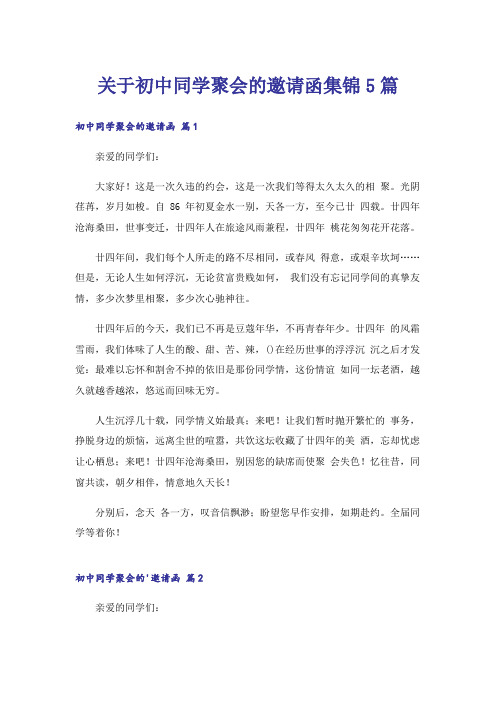 关于初中同学聚会的邀请函集锦5篇

初中同学聚会的邀请函 篇1

亲爱的同学们：

大家好！这是一次久违的约会，这是一次我们等得太久太久的相 聚。光阴荏苒，岁月如梭。自 86 年初夏金水一别，天各一方，至今已廿 四载。廿四年沧海桑田，世事变迁，廿四年人在旅途风雨兼程，廿四年 桃花匆匆花开花落。

廿四年间，我们每个人所走的路不尽相同，或春风 得意，或艰辛坎坷……但是，无论人生如何浮沉，无论贫富贵贱如何， 我们没有忘记同学间的真挚友情，多少次梦里相聚，多少次心驰神往。

廿四年后的今天，我们已不再是豆蔻年华，不再青春年少。廿四年 的风霜雪雨，我们体味了人生的酸、甜、苦、辣，()在经历世事的浮浮沉 沉之后才发觉：最难以忘怀和割舍不掉的依旧是那份同学情，这份情谊 如同一坛老酒，越久就越香越浓，悠远而回味无穷。

人生沉浮几十载，同学情义始最真；来吧！让我们暂时抛开繁忙的 事务，挣脱身边的烦恼，远离尘世的喧嚣，共饮这坛收藏了廿四年的美 酒，忘却忧虑让心栖息；来吧！廿四年沧海桑田，别因您的缺席而使聚 会失色！忆往昔，同窗共读，朝夕相伴，情意地久天长！

分别后，念天 各一方，叹音信飘渺；盼望您早作安排，如期赴约。全届同学等着你！

初中同学聚会的'邀请函 篇2

亲爱的同学们：